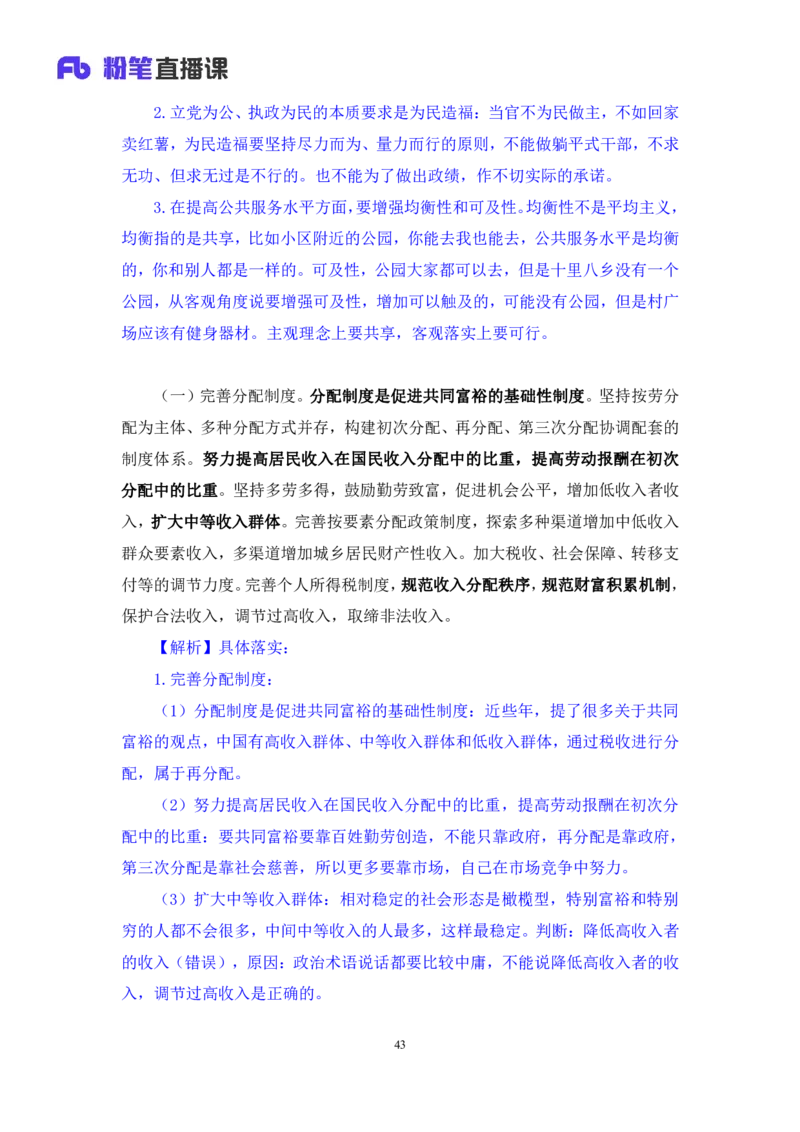 Fb 粉笔直播课

2.立党为公、执政为民的本质要求是为民造福：当官不为民做主，不如回家卖红薯，为民造福要坚持尽力而为、量力而行的原则，不能做躺平式干部，不求无功、但求无过是不行的。也不能为了做出政绩，作不切实际的承诺。

3.在提高公共服务水平方面，要增强均衡性和可及性。均衡性不是平均主义，均衡指的是共享，比如小区附近的公园，你能去我也能去，公共服务水平是均衡的，你和别人都是一样的。可及性，公园大家都可以去，但是十里八乡没有一个公园，从客观角度说要增强可及性，增加可以触及的，可能没有公园，但是村广场应该有健身器材。主观理念上要共享，客观落实上要可行。

（一）完善分配制度。分配制度是促进共同富裕的基础性制度。坚持按劳分配为主体、多种分配方式并存，构建初次分配、再分配、第三次分配协调配套的制度体系。努力提高居民收入在国民收入分配中的比重，提高劳动报酬在初次分配中的比重。坚持多劳多得，鼓励勤劳致富，促进机会公平，增加低收入者收入，扩大中等收入群体。完善按要素分配政策制度，探索多种渠道增加中低收入群众要素收入，多渠道增加城乡居民财产性收入。加大税收、社会保障、转移支付等的调节力度。完善个人所得税制度，规范收入分配秩序，规范财富积累机制，保护合法收入，调节过高收入，取缔非法收入。

【解析】具体落实：

1.完善分配制度：

（1）分配制度是促进共同富裕的基础性制度：近些年，提了很多关于共同富裕的观点，中国有高收入群体、中等收入群体和低收入群体，通过税收进行分配，属于再分配。

（2）努力提高居民收入在国民收入分配中的比重，提高劳动报酬在初次分配中的比重：要共同富裕要靠百姓勤劳创造，不能只靠政府，再分配是靠政府，第三次分配是靠社会慈善，所以更多要靠市场，自己在市场竞争中努力。

（3）扩大中等收入群体：相对稳定的社会形态是橄榄型，特别富裕和特别穷的人都不会很多，中间中等收入的人最多，这样最稳定。判断：降低高收入者的收入（错误），原因：政治术语说话都要比较中庸，不能说降低高收入者的收入，调节过高收入是正确的。

43